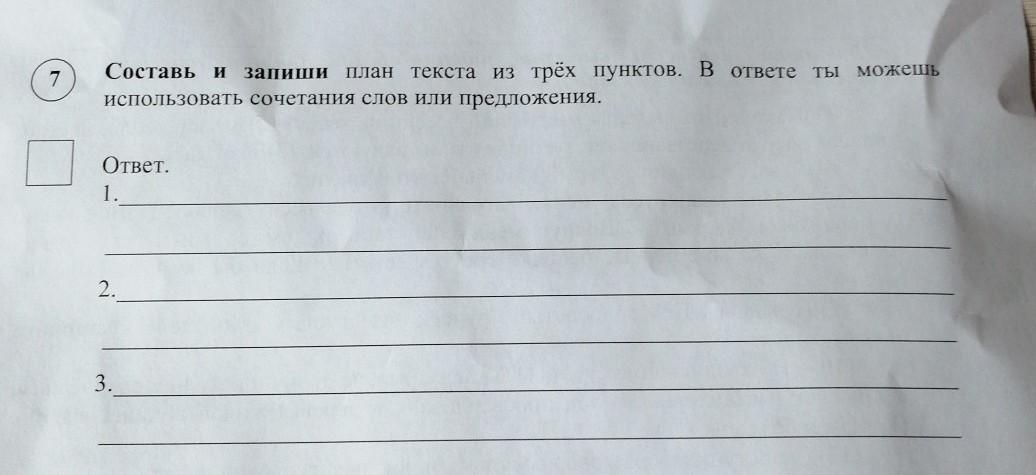 7

Составь и запиши план текста из трёх пунктов. В ответе ты можешь использовать сочетания слов или предложения.

☐

Ответ.
1.____
____
2.____
____
3.____
____